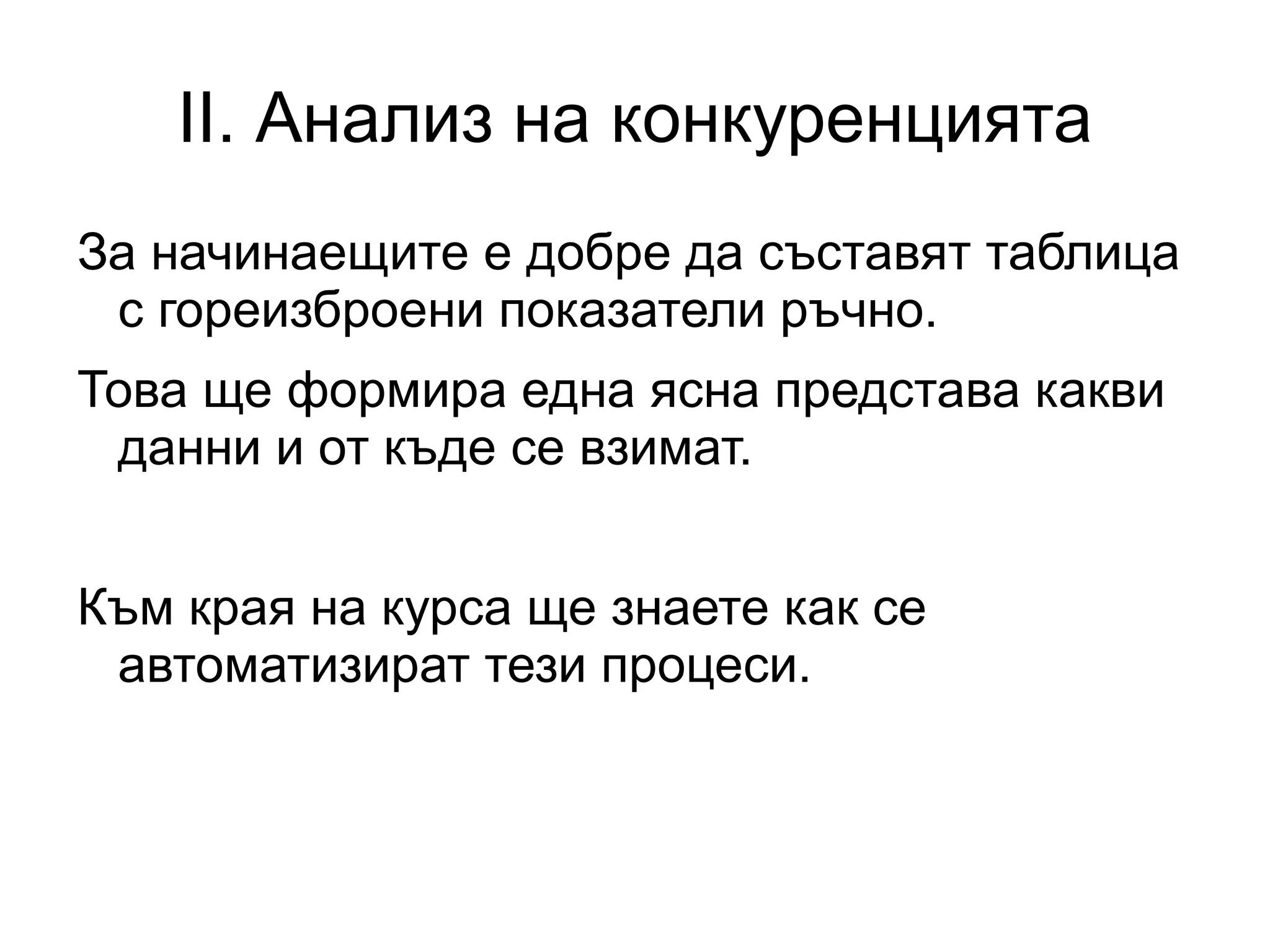 II. Анализ на конкуренцията

За начинаещите е добре да съставят таблица с гореизброени показатели ръчно.

Това ще формира една ясна представа какви данни и от къде се взимат.

Към края на курса ще знаете как се автоматизират тези процеси.